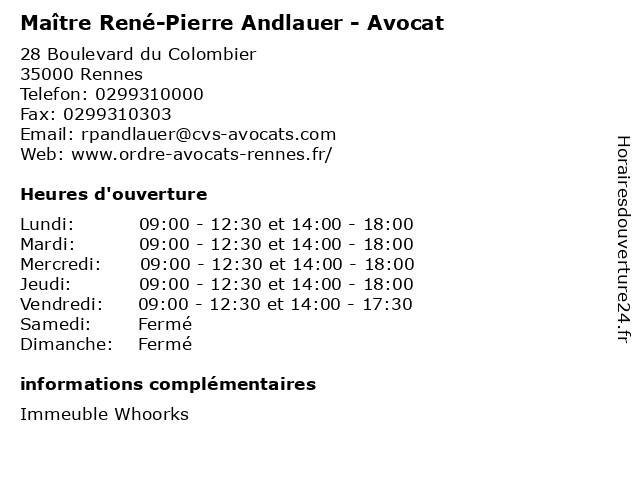 Maître René-Pierre Andlauer - Avocat

28 Boulevard du Colombier
35000 Rennes
Telefon: 0299310000
Fax: 0299310303
Email: rpandlauer@cvs-avocats.com
Web: www.ordre-avocats-rennes.fr/

Heures d'ouverture

| | |
|---|---|
| Lundi: | 09:00 - 12:30 et 14:00 - 18:00 |
| Mardi: | 09:00 - 12:30 et 14:00 - 18:00 |
| Mercredi: | 09:00 - 12:30 et 14:00 - 18:00 |
| Jeudi: | 09:00 - 12:30 et 14:00 - 18:00 |
| Vendredi: | 09:00 - 12:30 et 14:00 - 17:30 |
| Samedi: | Fermé |
| Dimanche: | Fermé |

informations complémentaires

Immeuble Whoorks

Horairesdouverture24.fr